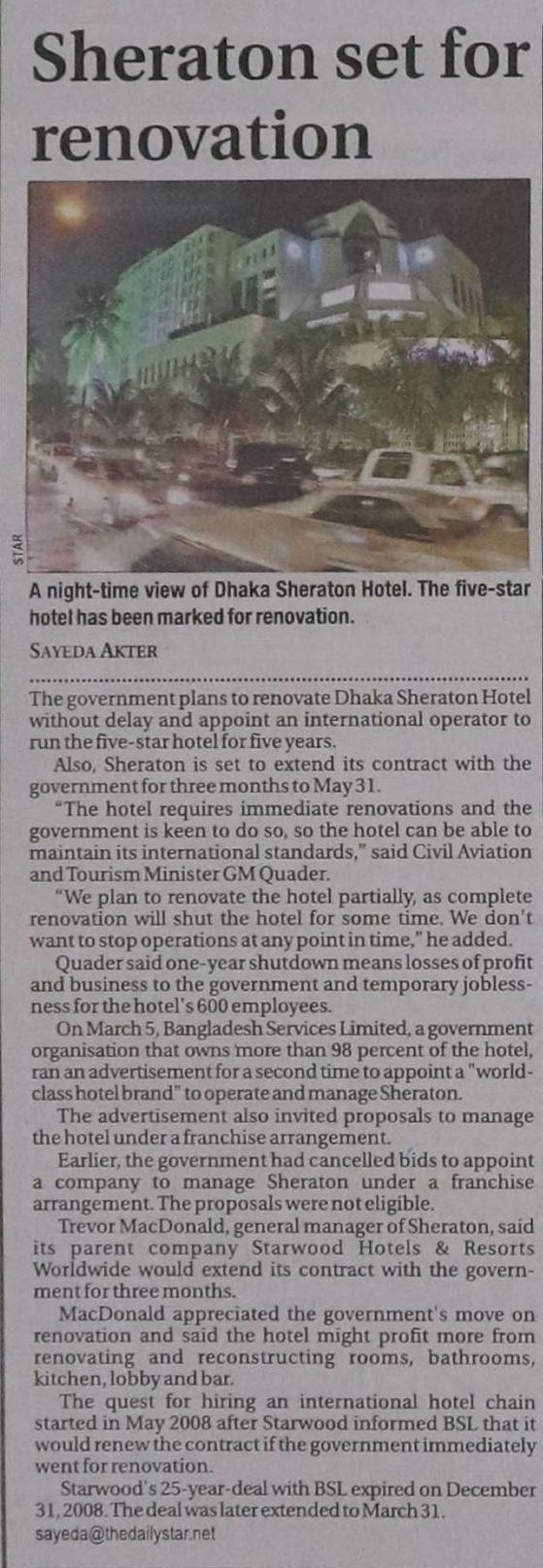 Sheraton set for renovation

STAR

A night-time view of Dhaka Sheraton Hotel. The five-star hotel has been marked for renovation.

SAYEDA AKTER

The government plans to renovate Dhaka Sheraton Hotel without delay and appoint an international operator to run the five-star hotel for five years.

Also, Sheraton is set to extend its contract with the government for three months to May 31.

"The hotel requires immediate renovations and the government is keen to do so, so the hotel can be able to maintain its international standards," said Civil Aviation and Tourism Minister GM Quader.

"We plan to renovate the hotel partially, as complete renovation will shut the hotel for some time. We don't want to stop operations at any point in time," he added.

Quader said one-year shutdown means losses of profit and business to the government and temporary joblessness for the hotel's 600 employees.

On March 5, Bangladesh Services Limited, a government organisation that owns more than 98 percent of the hotel, ran an advertisement for a second time to appoint a "world-class hotel brand" to operate and manage Sheraton.

The advertisement also invited proposals to manage the hotel under a franchise arrangement.

Earlier, the government had cancelled bids to appoint a company to manage Sheraton under a franchise arrangement. The proposals were not eligible.

Trevor MacDonald, general manager of Sheraton, said its parent company Starwood Hotels & Resorts Worldwide would extend its contract with the government for three months.

MacDonald appreciated the government's move on renovation and said the hotel might profit more from renovating and reconstructing rooms, bathrooms, kitchen, lobby and bar.

The quest for hiring an international hotel chain started in May 2008 after Starwood informed BSL that it would renew the contract if the government immediately went for renovation.

Starwood's 25-year-deal with BSL expired on December 31, 2008. The deal was later extended to March 31.

sayeda@thedailystar.net